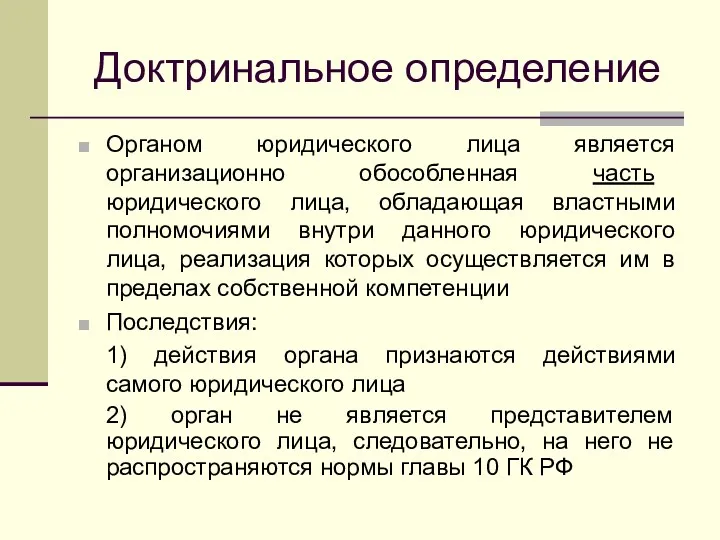 Доктринальное определение

Органом юридического лица является организационно обособленная часть юридического лица, обладающая властными полномочиями внутри данного юридического лица, реализация которых осуществляется им в пределах собственной компетенции

Последствия:

1) действия органа признаются действиями самого юридического лица

2) орган не является представителем юридического лица, следовательно, на него не распространяются нормы главы 10 ГК РФ